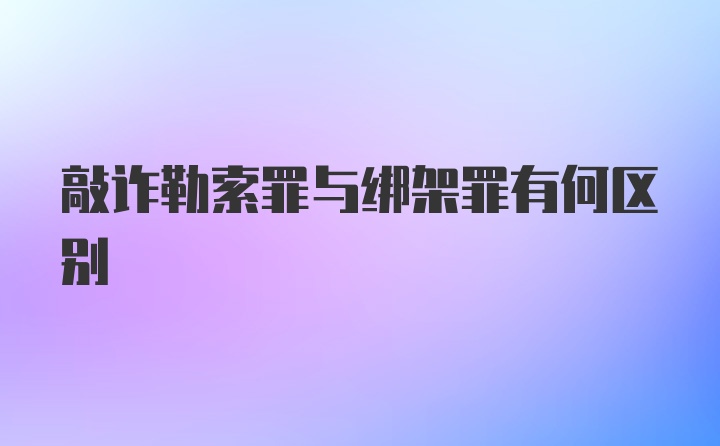 敲诈勒索罪与绑架罪有何区别